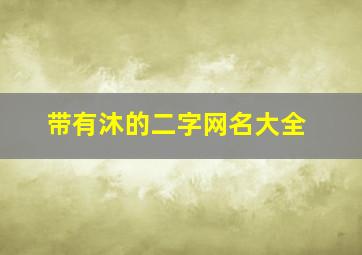 带有沐的二字网名大全